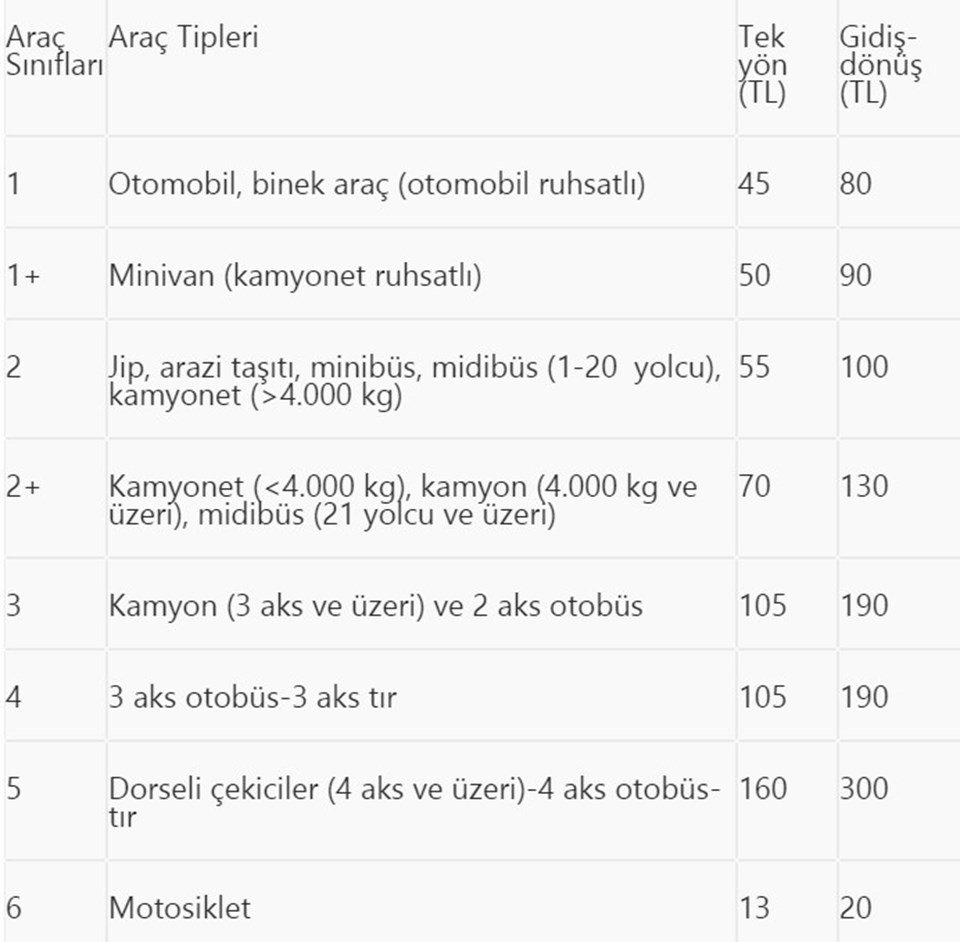 | Araç Sınıfları | Araç Tipleri | Tek yön (TL) | Gidiş-dönüş (TL) |
|---|---|---|---|
| 1 | Otomobil, binek araç (otomobil ruhsatlı) | 45 | 80 |
| 1+ | Minivan (kamyonet ruhsatlı) | 50 | 90 |
| 2 | Jip, arazi taşıtı, minibüs, midibüs (1-20 yolcu), kamyonet (>4.000 kg) | 55 | 100 |
| 2+ | Kamyonet (<4.000 kg), kamyon (4.000 kg ve üzeri), midibüs (21 yolcu ve üzeri) | 70 | 130 |
| 3 | Kamyon (3 aks ve üzeri) ve 2 aks otobüs | 105 | 190 |
| 4 | 3 aks otobüs-3 aks tır | 105 | 190 |
| 5 | Dorseli çekiciler (4 aks ve üzeri)-4 aks otobüs-tır | 160 | 300 |
| 6 | Motosiklet | 13 | 20 |